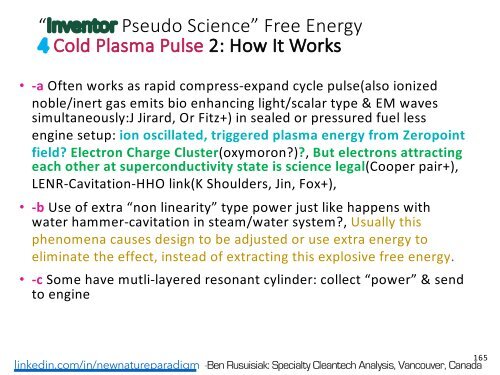 "Inventor Pseudo Science" Free Energy
4 Cold Plasma Pulse 2: How It Works

• -a Often works as rapid compress-expand cycle pulse(also ionized noble/inert gas emits bio enhancing light/scalar type & EM waves simultaneously:J Jirard, Or Fitz+) in sealed or pressured fuel less engine setup: ion oscillated, triggered plasma energy from Zeropoint field? Electron Charge Cluster(oxymoron?)?, But electrons attracting each other at superconductivity state is science legal(Cooper pair+), LENR-Cavitation-HHO link(K Shoulders, Jin, Fox+),

• -b Use of extra "non linearity" type power just like happens with water hammer-cavitation in steam/water system?, Usually this phenomena causes design to be adjusted or use extra energy to eliminate the effect, instead of extracting this explosive free energy.

• -c Some have mutli-layered resonant cylinder: collect "power" & send to engine

165

linkedin.com/in/newnatureparadigm -Ben Rusuisiak: Specialty Cleantech Analysis, Vancouver, Canada